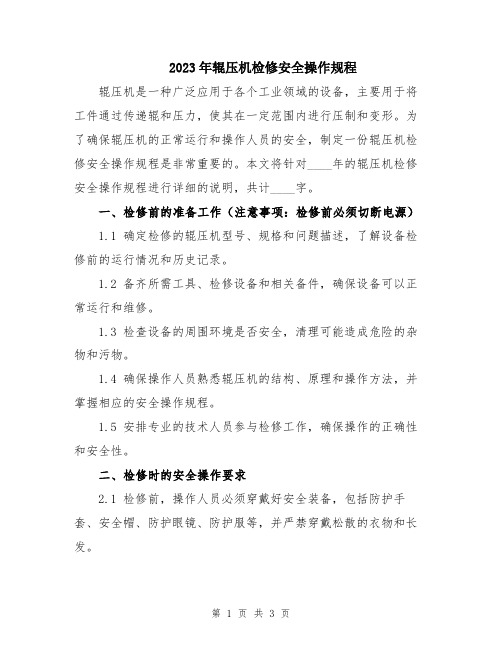 2023年辊压机检修安全操作规程

辊压机是一种广泛应用于各个工业领域的设备，主要用于将工件通过传递辊和压力，使其在一定范围内进行压制和变形。为了确保辊压机的正常运行和操作人员的安全，制定一份辊压机检修安全操作规程是非常重要的。本文将针对____年的辊压机检修安全操作规程进行详细的说明，共计____字。

一、检修前的准备工作（注意事项：检修前必须切断电源）

1.1 确定检修的辊压机型号、规格和问题描述，了解设备检修前的运行情况和历史记录。

1.2 备齐所需工具、检修设备和相关备件，确保设备可以正常运行和维修。

1.3 检查设备的周围环境是否安全，清理可能造成危险的杂物和污物。

1.4 确保操作人员熟悉辊压机的结构、原理和操作方法，并掌握相应的安全操作规程。

1.5 安排专业的技术人员参与检修工作，确保操作的正确性和安全性。

二、检修时的安全操作要求

2.1 检修前，操作人员必须穿戴好安全装备，包括防护手套、安全帽、防护眼镜、防护服等，并严禁穿戴松散的衣物和长发。

第 1 页 共 3 页